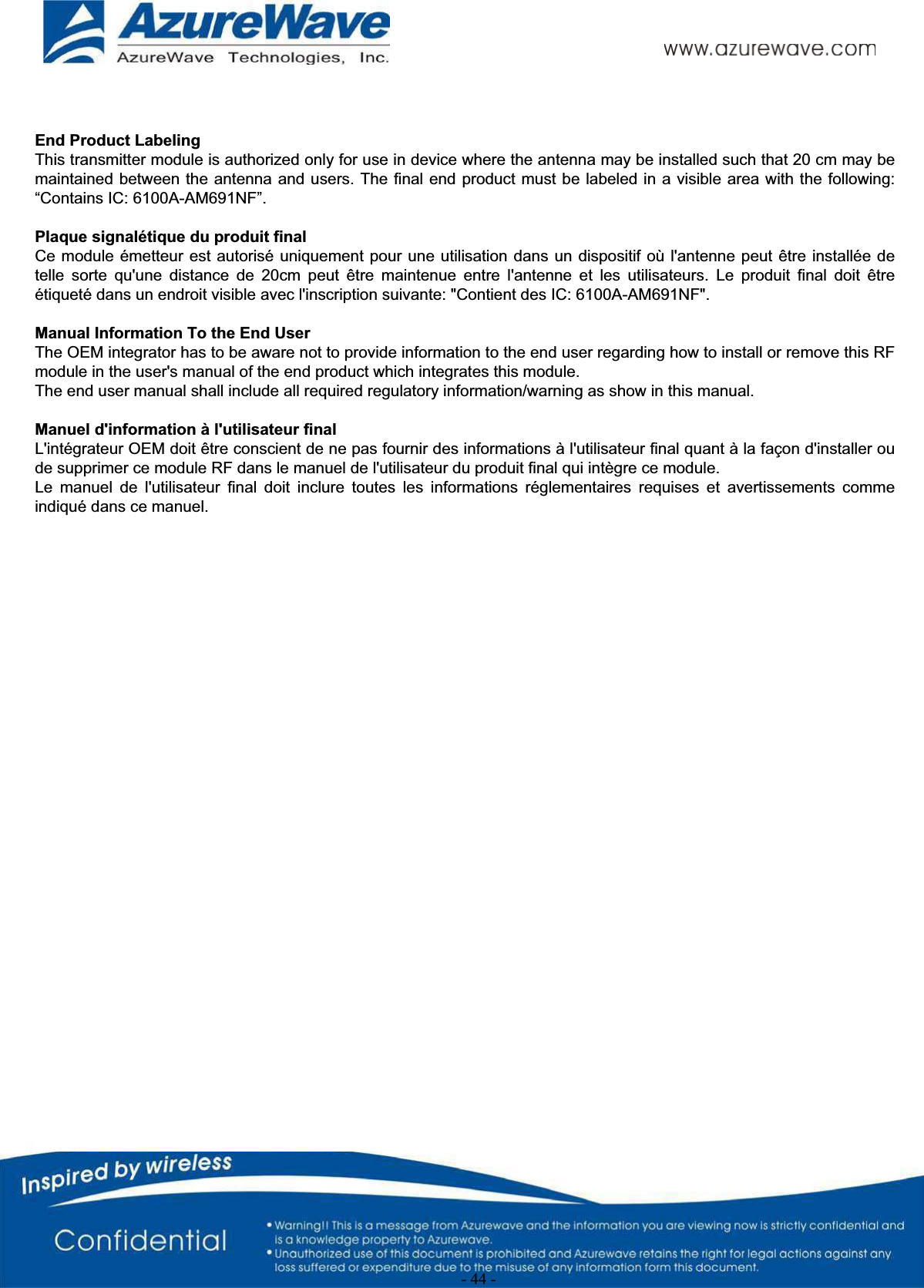 AzureWave
AzureWave Technologies, Inc.
www.azurewave.com

End Product Labeling
This transmitter module is authorized only for use in device where the antenna may be installed such that 20 cm may be maintained between the antenna and users. The final end product must be labeled in a visible area with the following: “Contains IC: 6100A-AM691NF”.

Plaque signalétique du produit final
Ce module émetteur est autorisé uniquement pour une utilisation dans un dispositif où l'antenne peut être installée de telle sorte qu'une distance de 20cm peut être maintenue entre l'antenne et les utilisateurs. Le produit final doit être étiqueté dans un endroit visible avec l'inscription suivante: "Contient des IC: 6100A-AM691NF".

Manual Information To the End User
The OEM integrator has to be aware not to provide information to the end user regarding how to install or remove this RF module in the user's manual of the end product which integrates this module.
The end user manual shall include all required regulatory information/warning as show in this manual.

Manuel d'information à l'utilisateur final
L'intégrateur OEM doit être conscient de ne pas fournir des informations à l'utilisateur final quant à la façon d'installer ou de supprimer ce module RF dans le manuel de l'utilisateur du produit final qui intègre ce module.
Le manuel de l'utilisateur final doit inclure toutes les informations réglementaires requises et avertissements comme indiqué dans ce manuel.

Inspired by wireless
Confidential
• Warning!! This is a message from Azurewave and the information you are viewing now is strictly confidential and is a knowledge property to Azurewave.
• Unauthorized use of this document is prohibited and Azurewave retains the right for legal actions against any loss suffered or expenditure due to the misuse of any information form this document.
- 44 -